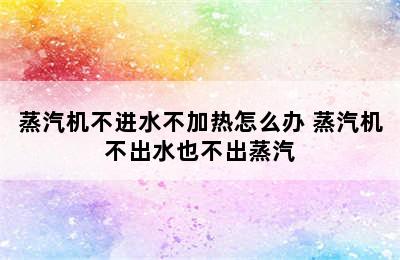 蒸汽机不进水不加热怎么办 蒸汽机不出水也不出蒸汽